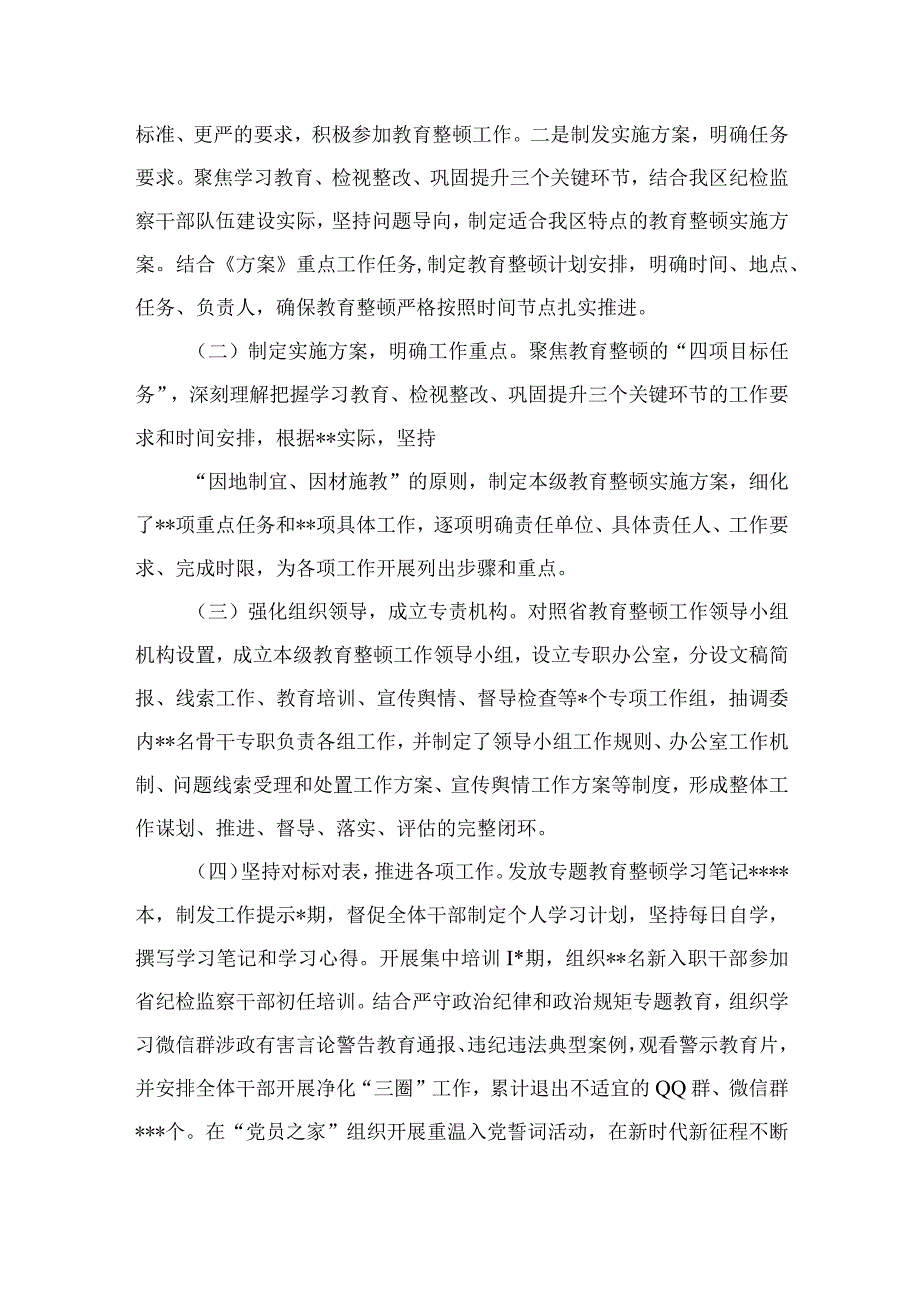 标准、更严的要求，积极参加教育整顿工作。二是制发实施方案，明确任务要求。聚焦学习教育、检视整改、巩固提升三个关键环节，结合我区纪检监察干部队伍建设实际，坚持问题导向，制定适合我区特点的教育整顿实施方案。结合《方案》重点工作任务，制定教育整顿计划安排，明确时间、地点、任务、负责人，确保教育整顿严格按照时间节点扎实推进。

（二）制定实施方案，明确工作重点。聚焦教育整顿的“四项目标任务”，深刻理解把握学习教育、检视整改、巩固提升三个关键环节的工作要求和时间安排，根据**实际，坚持

“因地制宜、因材施教”的原则，制定本级教育整顿实施方案，细化了**项重点任务和**项具体工作，逐项明确责任单位、具体责任人、工作要求、完成时限，为各项工作开展列出步骤和重点。

（三）强化组织领导，成立专责机构。对照省教育整顿工作领导小组机构设置，成立本级教育整顿工作领导小组，设立专职办公室，分设文稿简报、线索工作、教育培训、宣传舆情、督导检查等*个专项工作组，抽调委内**名骨干专职负责各组工作，并制定了领导小组工作规则、办公室工作机制、问题线索受理和处置工作方案、宣传舆情工作方案等制度，形成整体工作谋划、推进、督导、落实、评估的完整闭环。

（四）坚持对标对表，推进各项工作。发放专题教育整顿学习笔记****本，制发工作提示*期，督促全体干部制定个人学习计划，坚持每日自学，撰写学习笔记和学习心得。开展集中培训I*期，组织**名新入职干部参加省纪检监察干部初任培训。结合严守政治纪律和政治规矩专题教育，组织学习微信群涉政有害言论警告教育通报、违纪违法典型案例，观看警示教育片，并安排全体干部开展净化“三圈”工作，累计退出不适宜的QQ群、微信群***个。在“党员之家”组织开展重温入党誓词活动，在新时代新征程不断